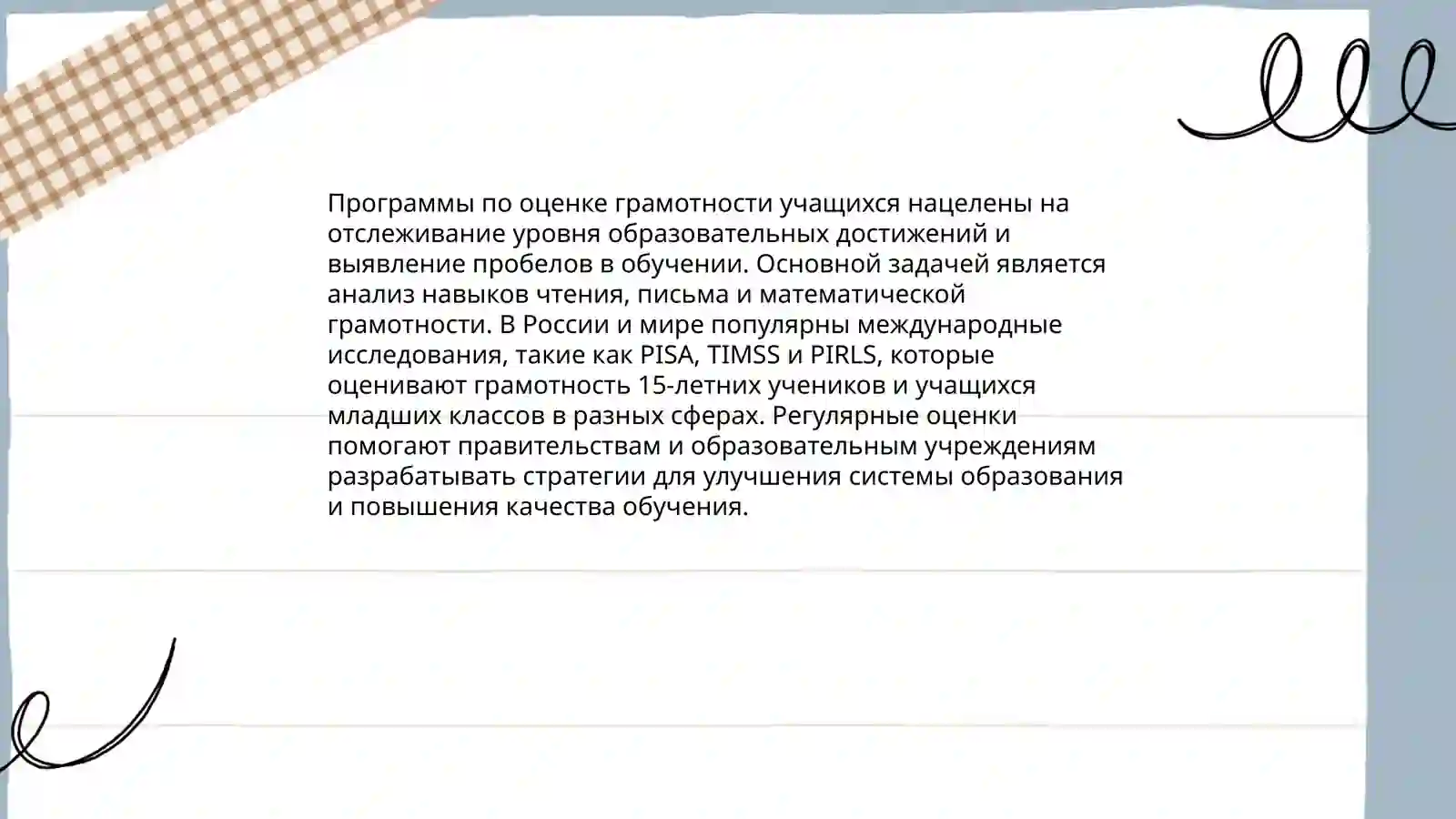 Программы по оценке грамотности учащихся нацелены на отслеживание уровня образовательных достижений и выявление пробелов в обучении. Основной задачей является анализ навыков чтения, письма и математической грамотности. В России и мире популярны международные исследования, такие как PISA, TIMSS и PIRLS, которые оценивают грамотность 15-летних учеников и учащихся младших классов в разных сферах. Регулярные оценки помогают правительствам и образовательным учреждениям разрабатывать стратегии для улучшения системы образования и повышения качества обучения.